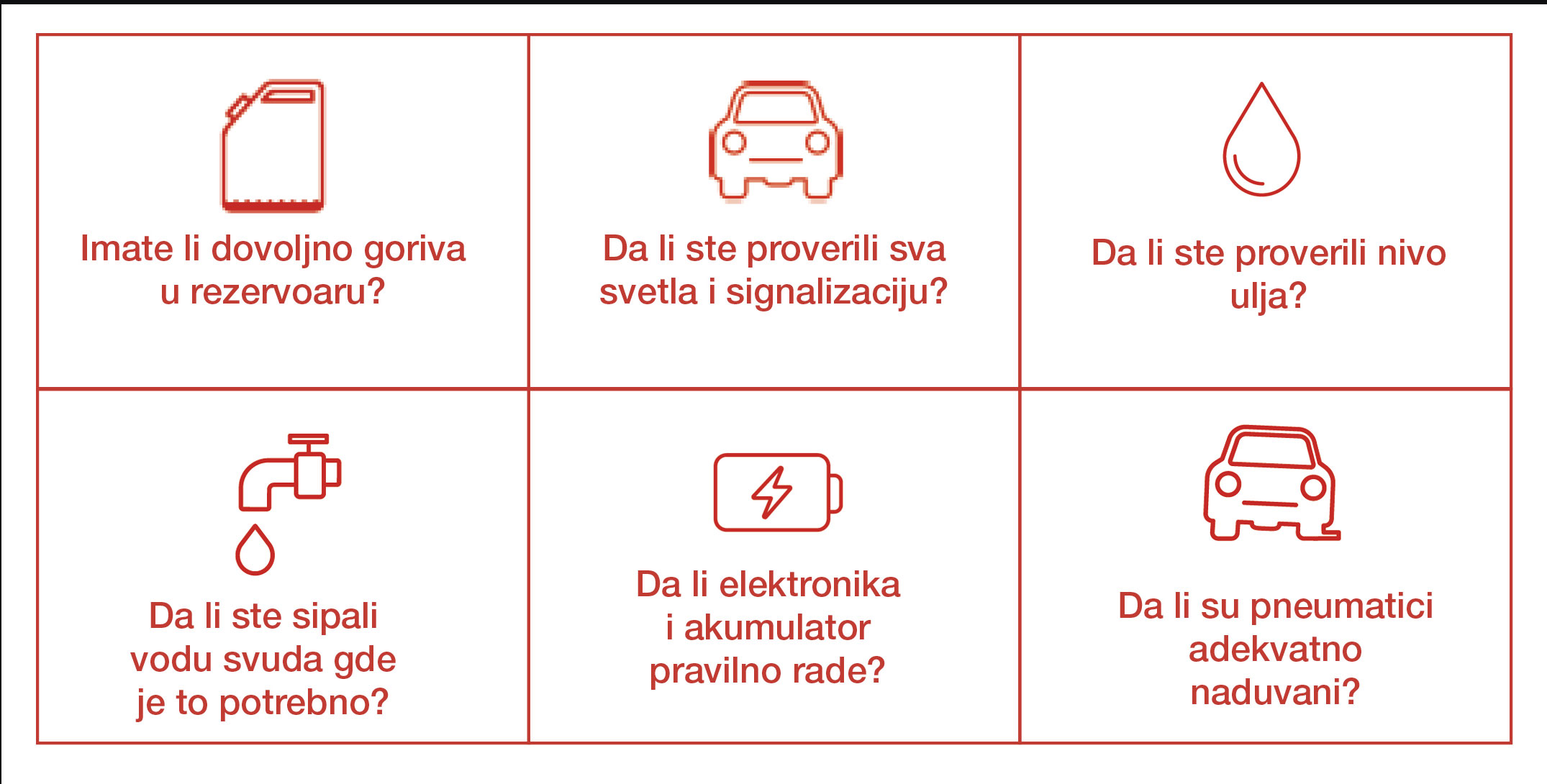 | Imate li dovoljno goriva u rezervoaru? | Da li ste proverili sva svetla i signalizaciju? | Da li ste proverili nivo ulja? |
|---|---|---|
| Da li ste sipali vodu svuda gde je to potrebno? | Da li elektronika i akumulator pravilno rade? | Da li su pneumatici adekvatno naduvani? |